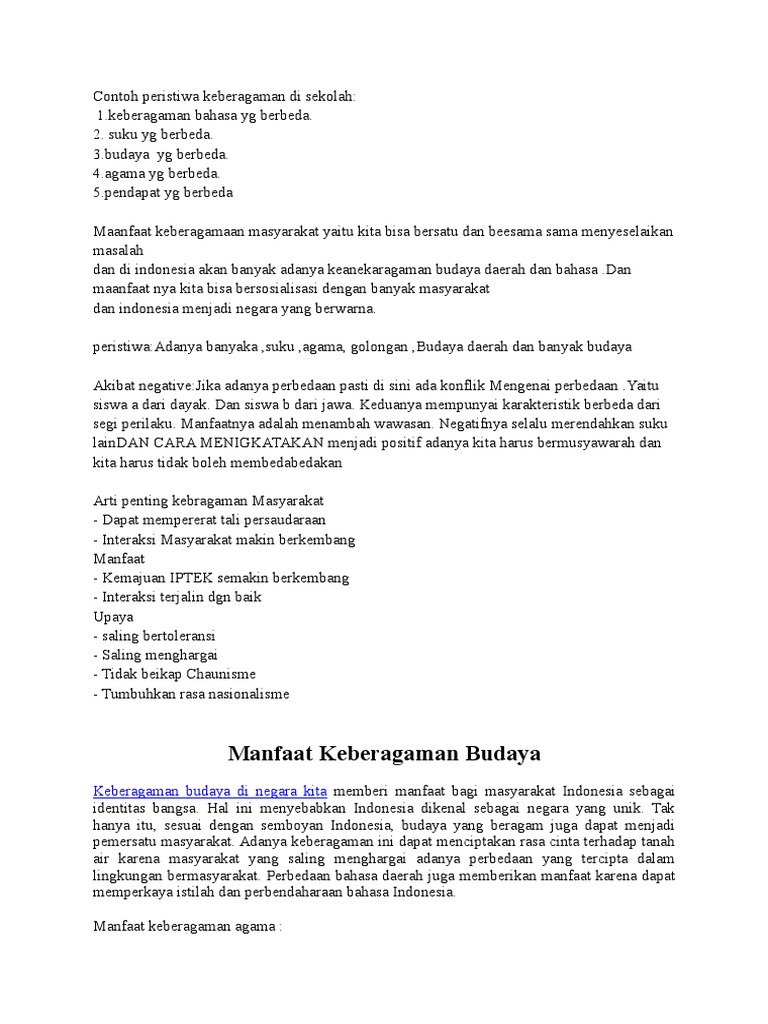 Contoh peristiwa keberagaman di sekolah:
1.keberagaman bahasa yg berbeda.
2. suku yg berbeda.
3.budaya yg berbeda.
4.agama yg berbeda.
5.pendapat yg berbeda

Maanfaat keberagamaan masyarakat yaitu kita bisa bersatu dan beesama sama menyeselaikan masalah
dan di indonesia akan banyak adanya keanekaragaman budaya daerah dan bahasa .Dan maanfaat nya kita bisa bersosialisasi dengan banyak masyarakat
dan indonesia menjadi negara yang berwarna.

peristiwa:Adanya banyaka ,suku ,agama, golongan ,Budaya daerah dan banyak budaya

Akibat negative:Jika adanya perbedaan pasti di sini ada konflik Mengenai perbedaan .Yaitu siswa a dari dayak. Dan siswa b dari jawa. Keduanya mempunyai karakteristik berbeda dari segi perilaku. Manfaatnya adalah menambah wawasan. Negatifnya selalu merendahkan suku lainDAN CARA MENIGKATAKAN menjadi positif adanya kita harus bermusyawarah dan kita harus tidak boleh membedabedakan

Arti penting kebragaman Masyarakat
- Dapat mempererat tali persaudaraan
- Interaksi Masyarakat makin berkembang
Manfaat
- Kemajuan IPTEK semakin berkembang
- Interaksi terjalin dgn baik
Upaya
- saling bertoleransi
- Saling menghargai
- Tidak beikap Chaunisme
- Tumbuhkan rasa nasionalisme

Manfaat Keberagaman Budaya

Keberagaman budaya di negara kita memberi manfaat bagi masyarakat Indonesia sebagai identitas bangsa. Hal ini menyebabkan Indonesia dikenal sebagai negara yang unik. Tak hanya itu, sesuai dengan semboyan Indonesia, budaya yang beragam juga dapat menjadi pemersatu masyarakat. Adanya keberagaman ini dapat menciptakan rasa cinta terhadap tanah air karena masyarakat yang saling menghargai adanya perbedaan yang tercipta dalam lingkungan bermasyarakat. Perbedaan bahasa daerah juga memberikan manfaat karena dapat memperkaya istilah dan perbendaharaan bahasa Indonesia.

Manfaat keberagaman agama :